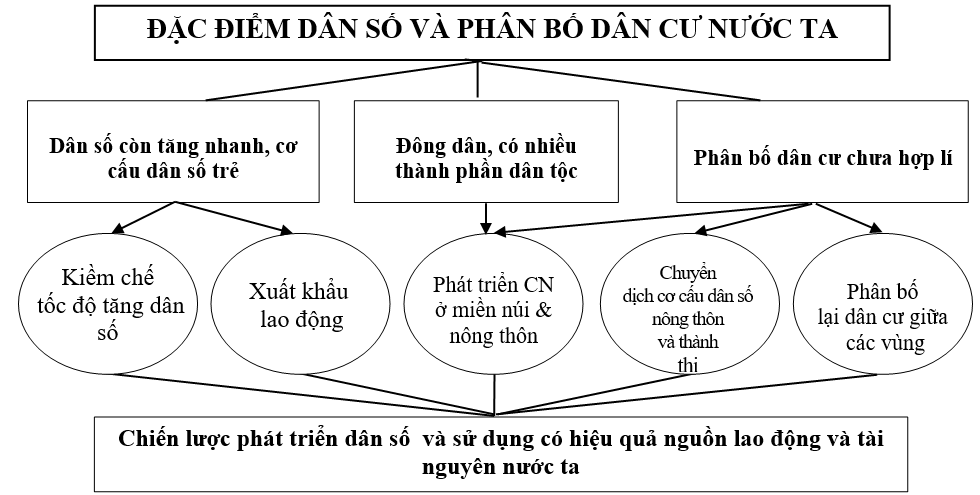 ĐẶC ĐIỂM DÂN SỐ VÀ PHÂN BỐ DÂN CƯ NƯỚC TA

Dân số còn tăng nhanh, cơ cấu dân số trẻ

Đông dân, có nhiều thành phần dân tộc

Phân bố dân cư chưa hợp lí

Kiềm chế tốc độ tăng dân số

Xuất khẩu lao động

Phát triển CN ở miền núi & nông thôn

Chuyển dịch cơ cấu dân số nông thôn và thành thi

Phân bố lại dân cư giữa các vùng

Chiến lược phát triển dân số và sử dụng có hiệu quả nguồn lao động và tài nguyên nước ta